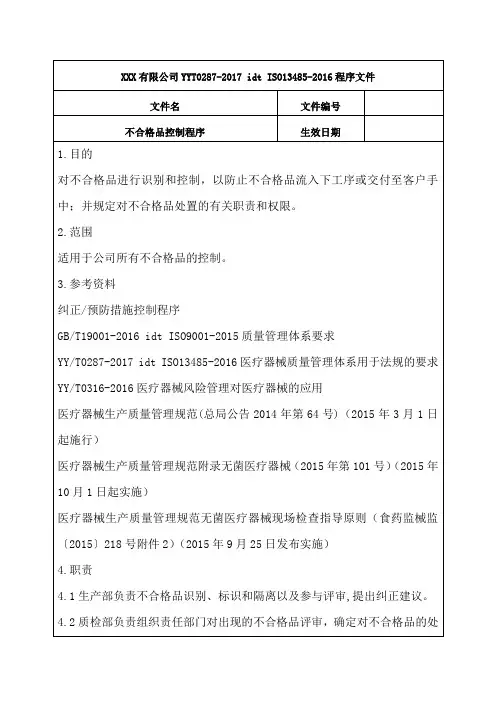 XXX 有限公司 YYT0287-2017 idt ISO13485-2016 程序文件

| 文件名 | 文件编号 | |
|---|---|---|
| 不合格品控制程序 | 生效日期 | |

1.目的

对不合格品进行识别和控制，以防止不合格品流入下工序或交付至客户手中；并规定对不合格品处置的有关职责和权限。

2.范围

适用于公司所有不合格品的控制。

3.参考资料

纠正/预防措施控制程序

GB/T19001-2016 idt ISO9001-2015 质量管理体系要求

YY/T0287-2017 idt ISO13485-2016 医疗器械质量管理体系用于法规的要求

YY/T0316-2016 医疗器械风险管理对医疗器械的应用

医疗器械生产质量管理规范(总局公告 2014 年第 64 号)（2015 年 3 月 1 日起施行）

医疗器械生产质量管理规范附录无菌医疗器械（2015 年第 101 号）(2015 年 10 月 1 日起实施）

医疗器械生产质量管理规范无菌医疗器械现场检查指导原则（食药监械监〔2015〕218 号附件 2）(2015 年 9 月 25 日发布实施）

4.职责

4.1 生产部负责不合格品识别、标识和隔离以及参与评审,提出纠正建议。

4.2 质检部负责组织责任部门对出现的不合格品评审，确定对不合格品的处